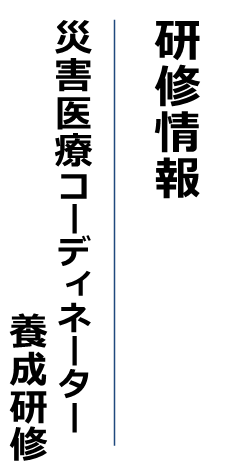 研修情報

災害医療コーディネーター
養成研修